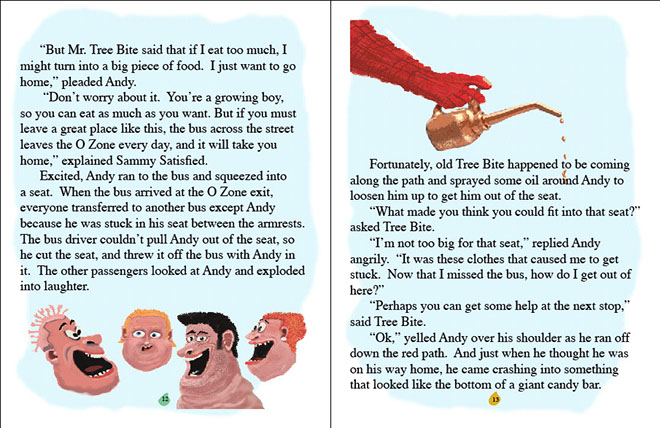 "But Mr. Tree Bite said that if I eat too much, I might turn into a big piece of food. I just want to go home," pleaded Andy.

"Don't worry about it. You're a growing boy, so you can eat as much as you want. But if you must leave a great place like this, the bus across the street leaves the O Zone every day, and it will take you home," explained Sammy Satisfied.

Excited, Andy ran to the bus and squeezed into a seat. When the bus arrived at the O Zone exit, everyone transferred to another bus except Andy because he was stuck in his seat between the armrests. The bus driver couldn't pull Andy out of the seat, so he cut the seat, and threw it off the bus with Andy in it. The other passengers looked at Andy and exploded into laughter.

12

Fortunately, old Tree Bite happened to be coming along the path and sprayed some oil around Andy to loosen him up to get him out of the seat.

"What made you think you could fit into that seat?" asked Tree Bite.

"I'm not too big for that seat," replied Andy angrily. "It was these clothes that caused me to get stuck. Now that I missed the bus, how do I get out of here?"

"Perhaps you can get some help at the next stop," said Tree Bite.

"Ok," yelled Andy over his shoulder as he ran off down the red path. And just when he thought he was on his way home, he came crashing into something that looked like the bottom of a giant candy bar.

13